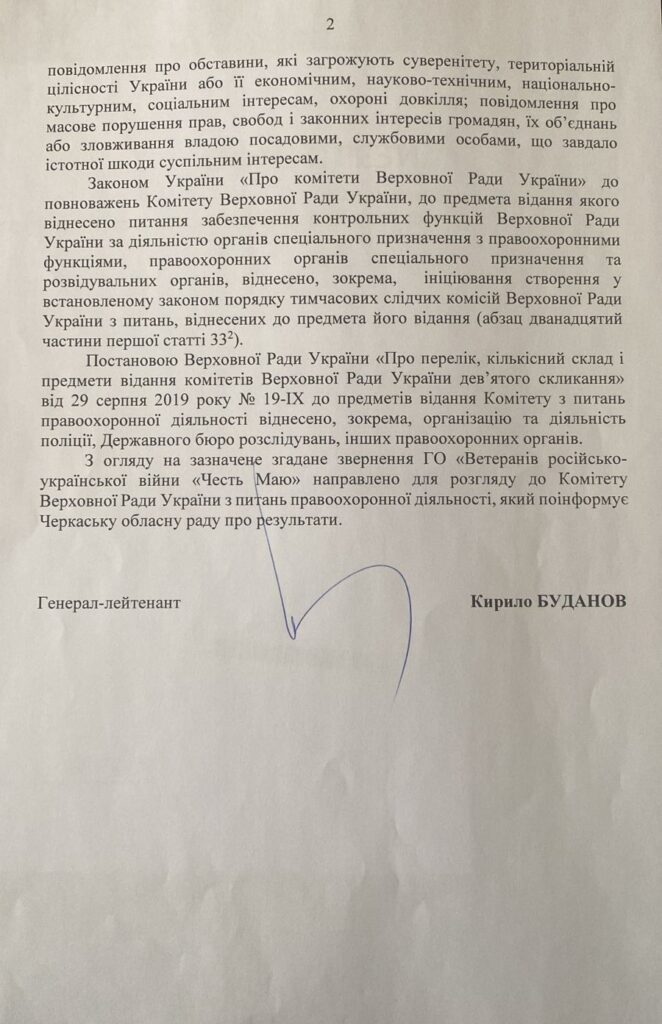 2

повідомлення про обставини, які загрожують суверенітету, територіальній цілісності України або її економічним, науково-технічним, національно-культурним, соціальним інтересам, охороні довкілля; повідомлення про масове порушення прав, свобод і законних інтересів громадян, їх об'єднань або зловживання владою посадовими, службовими особами, що завдало істотної шкоди суспільним інтересам.

Законом України «Про комітети Верховної Ради України» до повноважень Комітету Верховної Ради України, до предмета відання якого віднесено питання забезпечення контрольних функцій Верховної Ради України за діяльністю органів спеціального призначення з правоохоронними функціями, правоохоронних органів спеціального призначення та розвідувальних органів, віднесено, зокрема, ініціювання створення у встановленому законом порядку тимчасових слідчих комісій Верховної Ради України з питань, віднесених до предмета його відання (абзац дванадцятий частини першої статті $33^2$).

Постановою Верховної Ради України «Про перелік, кількісний склад і предмети відання комітетів Верховної Ради України дев'ятого скликання» від 29 серпня 2019 року № 19-IX до предметів відання Комітету з питань правоохоронної діяльності віднесено, зокрема, організацію та діяльність поліції, Державного бюро розслідувань, інших правоохоронних органів.

З огляду на зазначене згадане звернення ГО «Ветеранів російсько-української війни «Честь Маю» направлено для розгляду до Комітету Верховної Ради України з питань правоохоронної діяльності, який поінформує Черкаську обласну раду про результати.

Генерал-лейтенант

Кирило БУДАНОВ